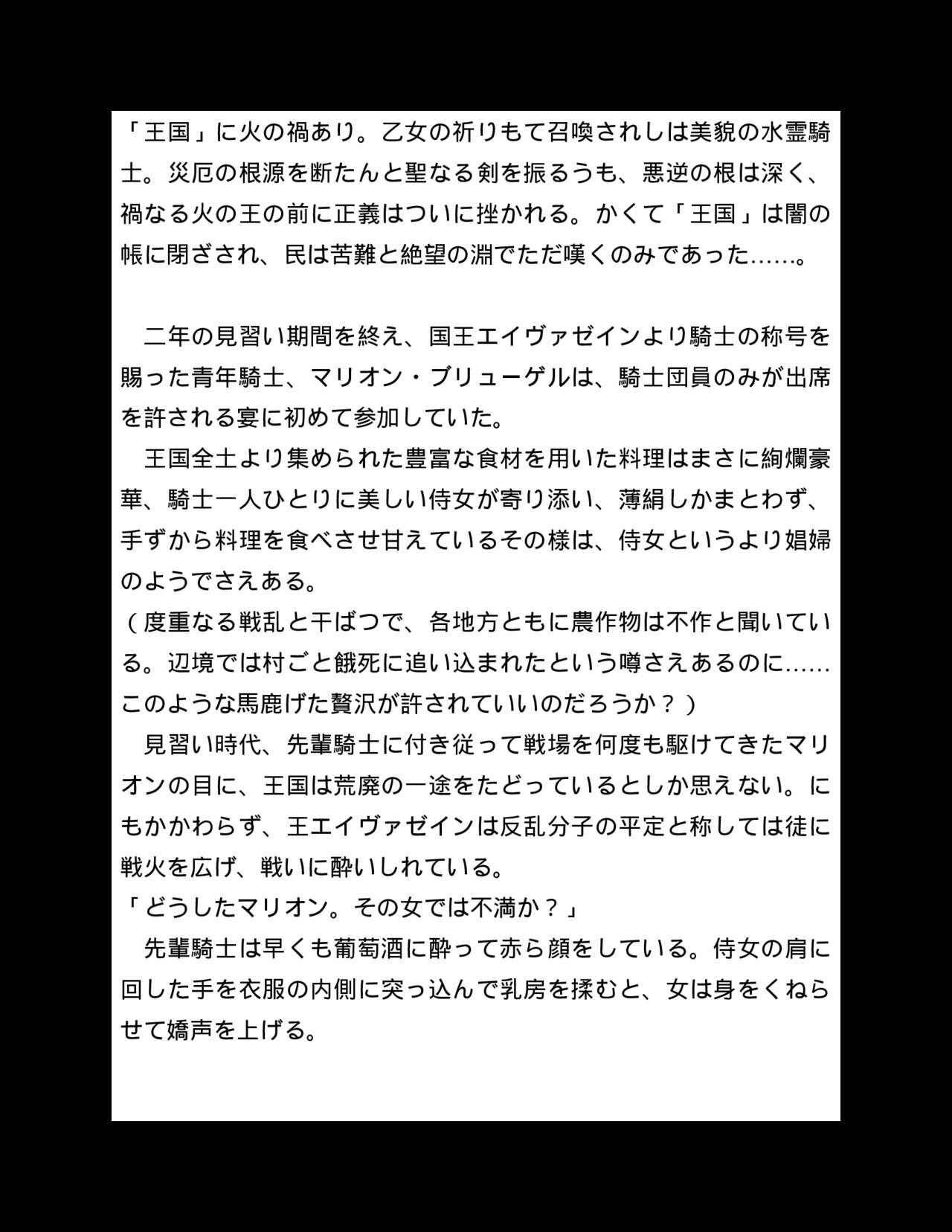 「王国」に火の禍あり。乙女の祈りもて召喚されしは美貌の水霊騎士。災厄の根源を断たんと聖なる剣を振るうも、悪逆の根は深く、禍なる火の王の前に正義はついに挫かれる。かくて「王国」は闇の帳に閉ざされ、民は苦難と絶望の淵でただ嘆くのみであった……。

二年の見習い期間を終え、国王エイヴァゼインより騎士の称号を賜った青年騎士、マリオン・ブリューゲルは、騎士団員のみが出席を許される宴に初めて参加していた。

王国全土より集められた豊富な食材を用いた料理はまさに絢爛豪華、騎士一人ひとりに美しい侍女が寄り添い、薄絹しかまとわず、手ずから料理を食べさせ甘えているその様は、侍女というより娼婦のようでさえある。

（度重なる戦乱と干ばつで、各地方ともに農作物は不作と聞いている。辺境では村ごと餓死に追い込まれたという噂さえあるのに……このような馬鹿げた贅沢が許されていいのだろうか？）

見習い時代、先輩騎士に付き従って戦場を何度も駆けてきたマリオンの目に、王国は荒廃の一途をたどっているとしか思えない。にもかかわらず、王エイヴァゼインは反乱分子の平定と称しては徒に戦火を広げ、戦いに酔いしれている。

「どうしたマリオン。その女では不満か？」

先輩騎士は早くも葡萄酒に酔って赤ら顔をしている。侍女の肩に回した手を衣服の内側に突っ込んで乳房を揉むと、女は身をくねらせて嬌声を上げる。